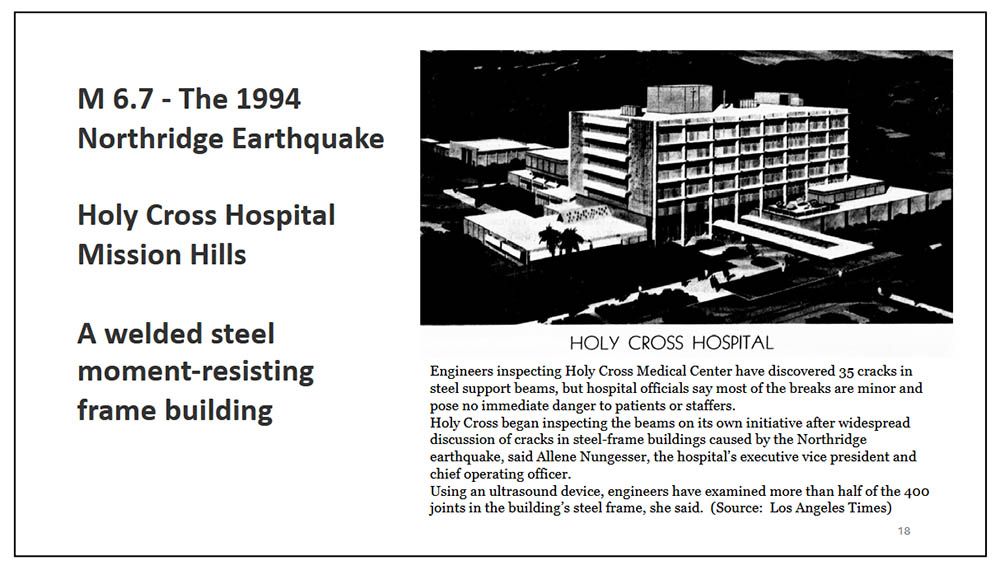 M 6.7 - The 1994 Northridge Earthquake

Holy Cross Hospital Mission Hills

A welded steel moment-resisting frame building

HOLY CROSS HOSPITAL

Engineers inspecting Holy Cross Medical Center have discovered 35 cracks in steel support beams, but hospital officials say most of the breaks are minor and pose no immediate danger to patients or staffers.
Holy Cross began inspecting the beams on its own initiative after widespread discussion of cracks in steel-frame buildings caused by the Northridge earthquake, said Allene Nungesser, the hospital's executive vice president and chief operating officer.
Using an ultrasound device, engineers have examined more than half of the 400 joints in the building's steel frame, she said. (Source: Los Angeles Times)

18